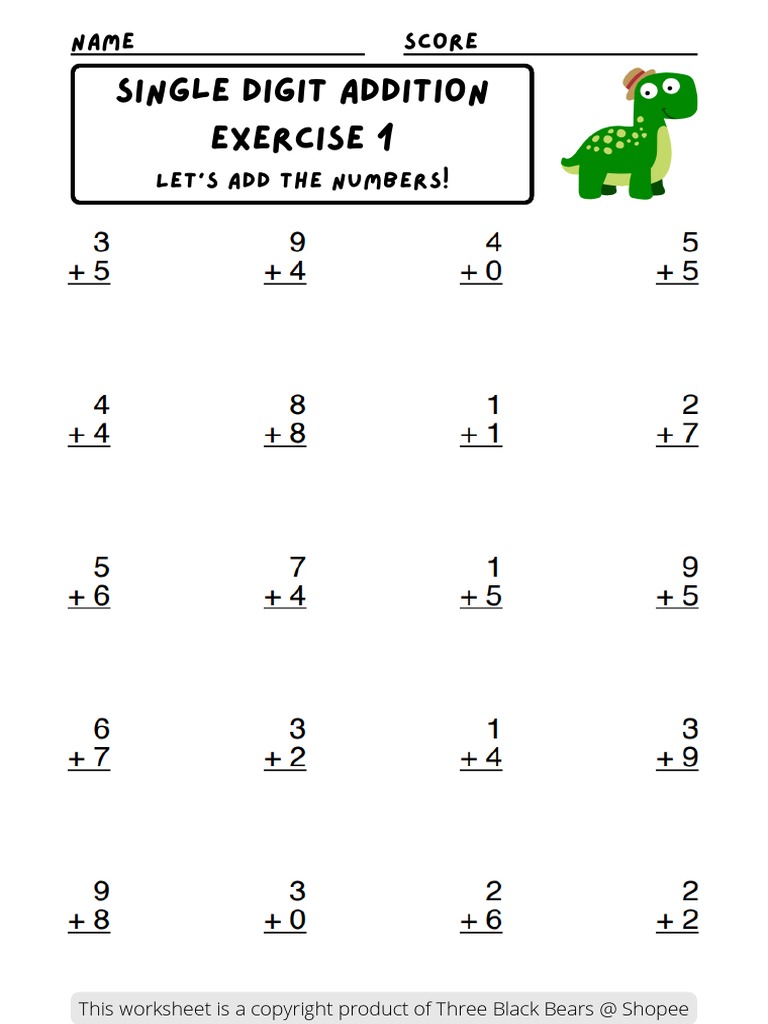 NAME SCORE

SINGLE DIGIT ADDITION
EXERCISE 1
LET'S ADD THE NUMBERS!

$\begin{array}{r} 3 \\ +5 \\ \hline \end{array}$ $\begin{array}{r} 9 \\ +4 \\ \hline \end{array}$ $\begin{array}{r} 4 \\ +0 \\ \hline \end{array}$ $\begin{array}{r} 5 \\ +5 \\ \hline \end{array}$

$\begin{array}{r} 4 \\ +4 \\ \hline \end{array}$ $\begin{array}{r} 8 \\ +8 \\ \hline \end{array}$ $\begin{array}{r} 1 \\ +1 \\ \hline \end{array}$ $\begin{array}{r} 2 \\ +7 \\ \hline \end{array}$

$\begin{array}{r} 5 \\ +6 \\ \hline \end{array}$ $\begin{array}{r} 7 \\ +4 \\ \hline \end{array}$ $\begin{array}{r} 1 \\ +5 \\ \hline \end{array}$ $\begin{array}{r} 9 \\ +5 \\ \hline \end{array}$

$\begin{array}{r} 6 \\ +7 \\ \hline \end{array}$ $\begin{array}{r} 3 \\ +2 \\ \hline \end{array}$ $\begin{array}{r} 1 \\ +4 \\ \hline \end{array}$ $\begin{array}{r} 3 \\ +9 \\ \hline \end{array}$

$\begin{array}{r} 9 \\ +8 \\ \hline \end{array}$ $\begin{array}{r} 3 \\ +0 \\ \hline \end{array}$ $\begin{array}{r} 2 \\ +6 \\ \hline \end{array}$ $\begin{array}{r} 2 \\ +2 \\ \hline \end{array}$

This worksheet is a copyright product of Three Black Bears @ Shopee